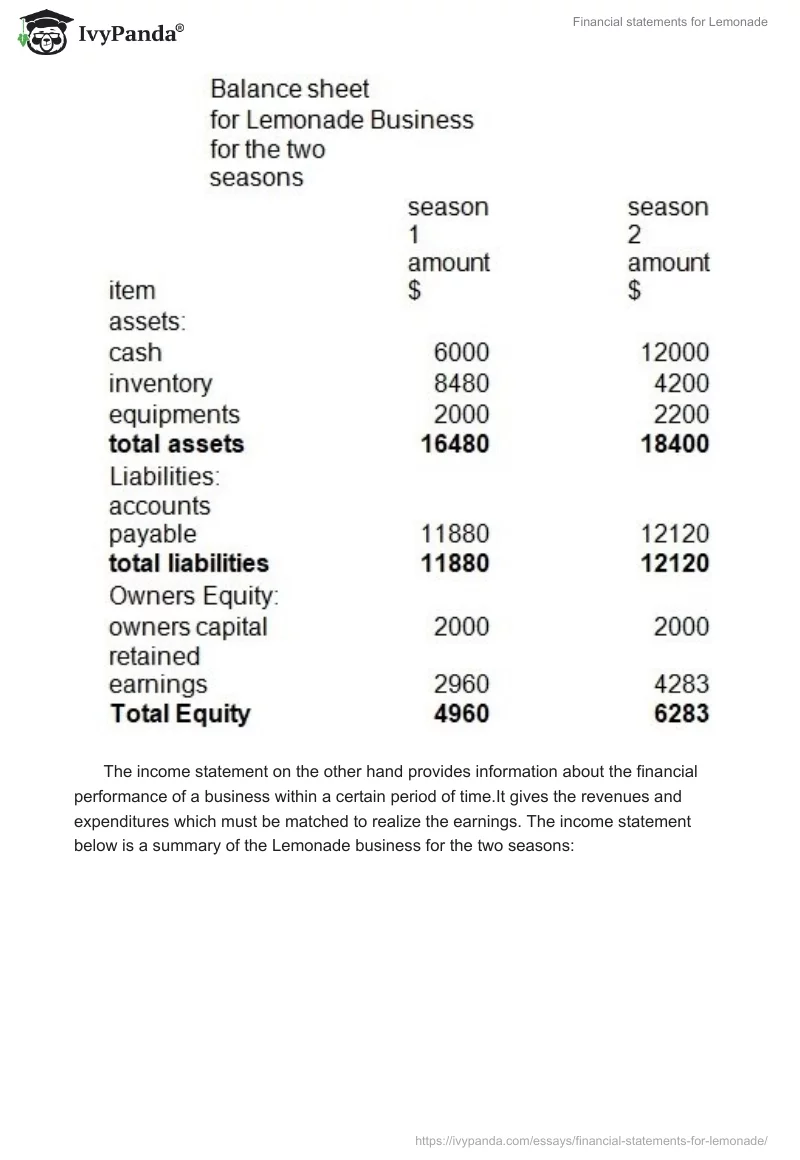 IvyPanda®

Financial statements for Lemonade

Balance sheet for Lemonade Business for the two seasons

| item | season 1 amount $ | season 2 amount $ |
|---|---|---|
| assets: | | |
| cash | 6000 | 12000 |
| inventory | 8480 | 4200 |
| equipments | 2000 | 2200 |
| **total assets** | **16480** | **18400** |
| Liabilities: | | |
| accounts payable | 11880 | 12120 |
| **total liabilities** | **11880** | **12120** |
| Owners Equity: | | |
| owners capital | 2000 | 2000 |
| retained earnings | 2960 | 4283 |
| **Total Equity** | **4960** | **6283** |

The income statement on the other hand provides information about the financial performance of a business within a certain period of time.It gives the revenues and expenditures which must be matched to realize the earnings. The income statement below is a summary of the Lemonade business for the two seasons:

https://ivypanda.com/essays/financial-statements-for-lemonade/